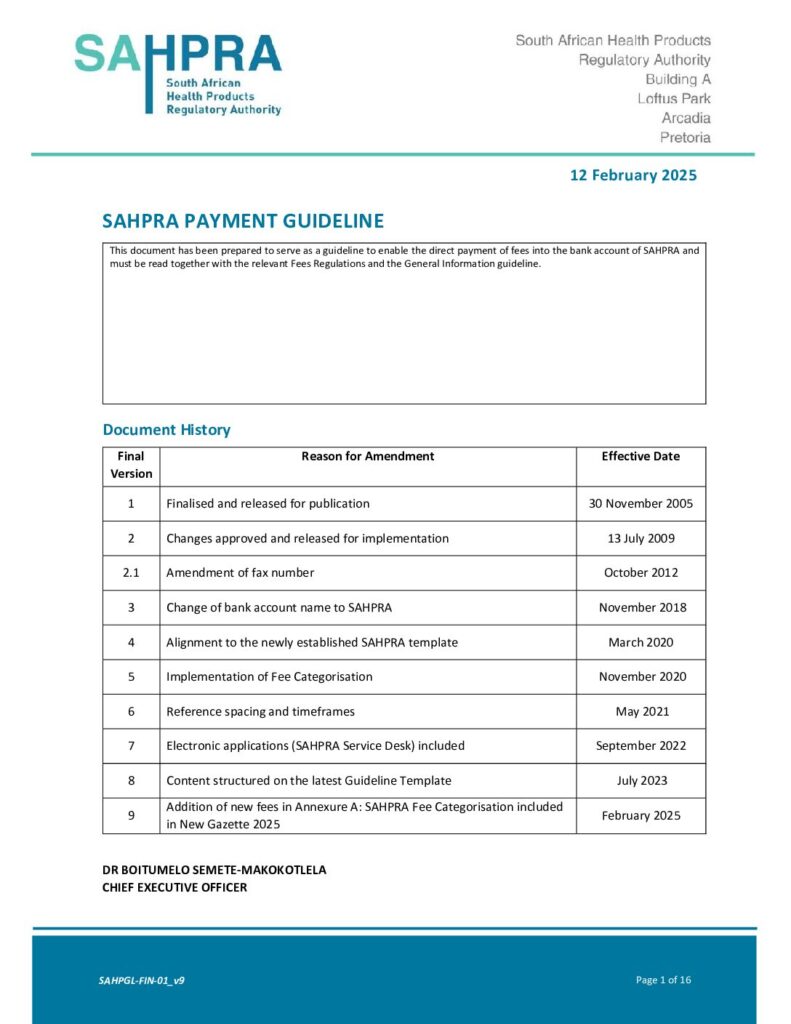 SAHPRA
South African
Health Products
Regulatory Authority

South African Health Products
Regulatory Authority
Building A
Loftus Park
Arcadia
Pretoria

12 February 2025

SAHPRA PAYMENT GUIDELINE

This document has been prepared to serve as a guideline to enable the direct payment of fees into the bank account of SAHPRA and must be read together with the relevant Fees Regulations and the General Information guideline.

Document History

| Final Version | Reason for Amendment | Effective Date |
|---|---|---|
| 1 | Finalised and released for publication | 30 November 2005 |
| 2 | Changes approved and released for implementation | 13 July 2009 |
| 2.1 | Amendment of fax number | October 2012 |
| 3 | Change of bank account name to SAHPRA | November 2018 |
| 4 | Alignment to the newly established SAHPRA template | March 2020 |
| 5 | Implementation of Fee Categorisation | November 2020 |
| 6 | Reference spacing and timeframes | May 2021 |
| 7 | Electronic applications (SAHPRA Service Desk) included | September 2022 |
| 8 | Content structured on the latest Guideline Template | July 2023 |
| 9 | Addition of new fees in Annexure A: SAHPRA Fee Categorisation included in New Gazette 2025 | February 2025 |

DR BOITUMELO SEMETE-MAKOKOTLELA
CHIEF EXECUTIVE OFFICER

SAHPGL-FIN-01_v9

Page 1 of 16